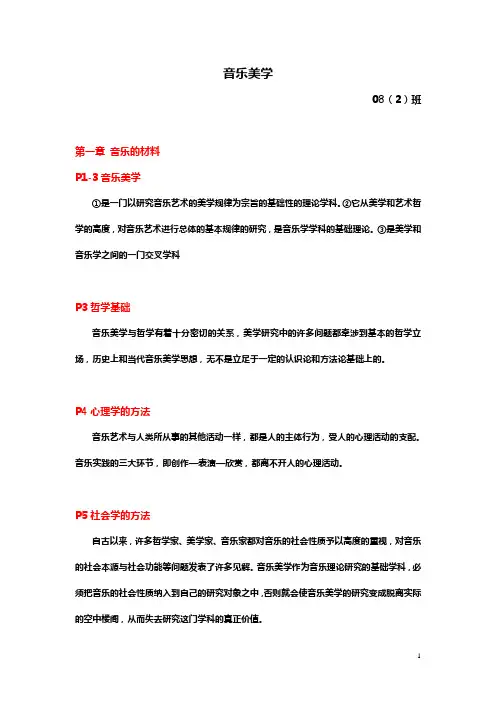 音乐美学

08（2）班

第一章 音乐的材料

P1-3 音乐美学

①是一门以研究音乐艺术的美学规律为宗旨的基础性的理论学科。②它从美学和艺术哲学的高度，对音乐艺术进行总体的基本规律的研究，是音乐学学科的基础理论。③是美学和音乐学之间的一门交叉学科

P3 哲学基础

音乐美学与哲学有着十分密切的关系，美学研究中的许多问题都牵涉到基本的哲学立场，历史上和当代音乐美学思想，无不是立足于一定的认识论和方法论基础上的。

P4 心理学的方法

音乐艺术与人类所从事的其他活动一样，都是人的主体行为，受人的心理活动的支配。音乐实践的三大环节，即创作—表演—欣赏，都离不开人的心理活动。

P5 社会学的方法

自古以来，许多哲学家、美学家、音乐家都对音乐的社会性质予以高度的重视，对音乐的社会本源与社会功能等问题发表了许多见解。音乐美学作为音乐理论研究的基础学科，必须把音乐的社会性质纳入到自己的研究对象之中，否则就会使音乐美学的研究变成脱离实际的空中楼阁，从而失去研究这门学科的真正价值。

1